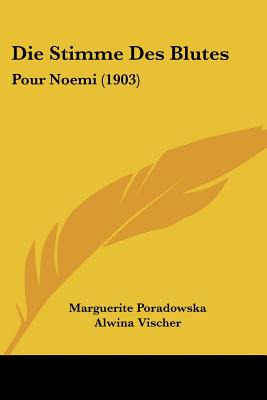 Die Stimme Des Blutes

Pour Noemi (1903)

Marguerite Poradowska
Alwina Vischer